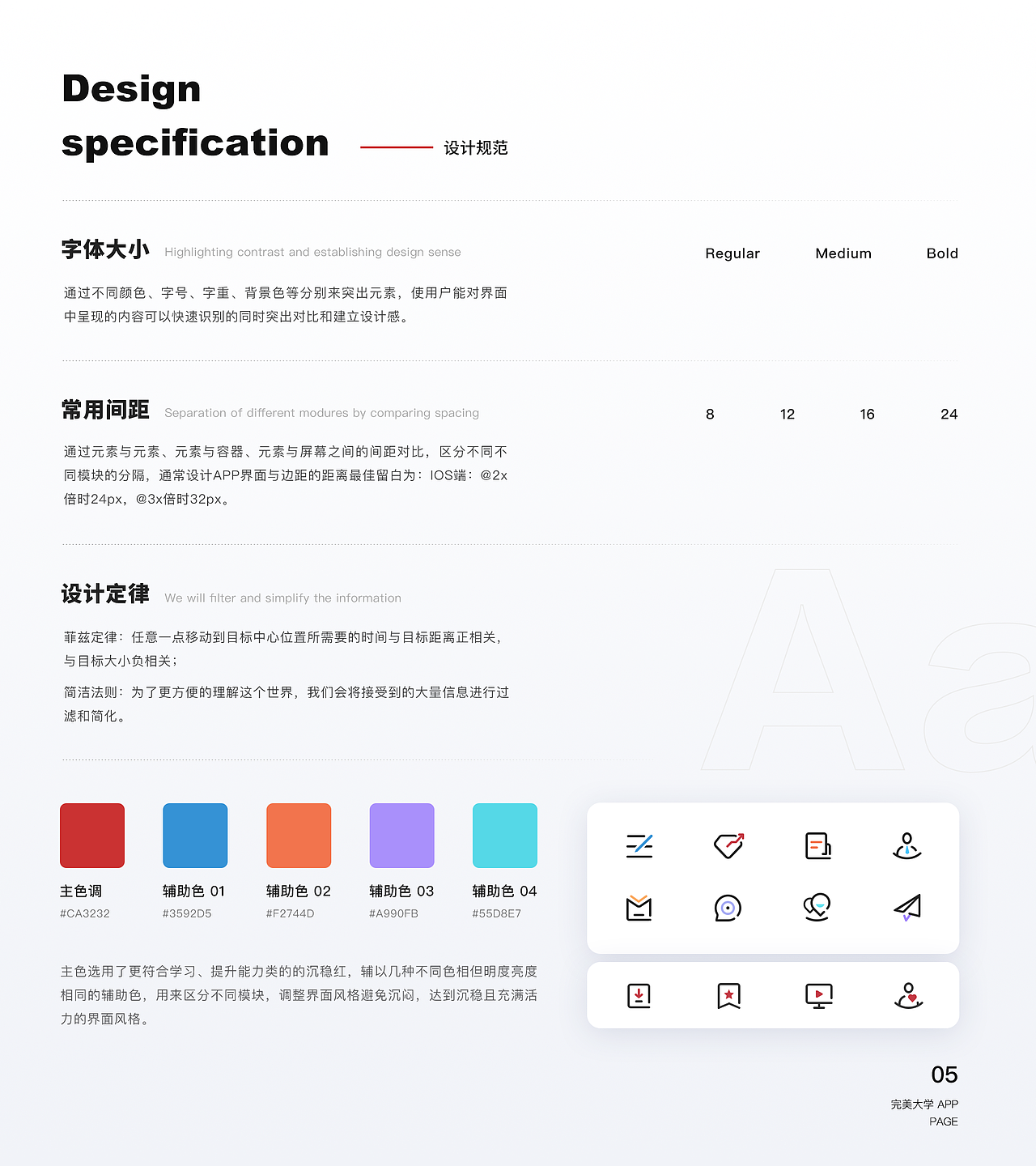 Design specification

设计规范

字体大小 Highlighting contrast and establishing design sense

Regular Medium Bold

通过不同颜色、字号、字重、背景色等分别来突出元素，使用户能对界面中呈现的内容可以快速识别的同时突出对比和建立设计感。

常用间距 Separation of different modures by comparing spacing

8 12 16 24

通过元素与元素、元素与容器、元素与屏幕之间的间距对比，区分不同不同模块的分隔，通常设计APP界面与边距的距离最佳留白为：IOS端：@2x倍时24px，@3x倍时32px。

设计定律 We will filter and simplify the information

菲兹定律：任意一点移动到目标中心位置所需要的时间与目标距离正相关，与目标大小负相关；

简洁法则：为了更方便的理解这个世界，我们会将接受到的大量信息进行过滤和简化。

Aa

主色调
#CA3232

辅助色 01
#3592D5

辅助色 02
#F2744D

辅助色 03
#A990FB

辅助色 04
#55D8E7

主色选用了更符合学习、提升能力类的的沉稳红，辅以几种不同色相但明度亮度相同的辅助色，用来区分不同模块，调整界面风格避免沉闷，达到沉稳且充满活力的界面风格。

05
完美大学 APP
PAGE